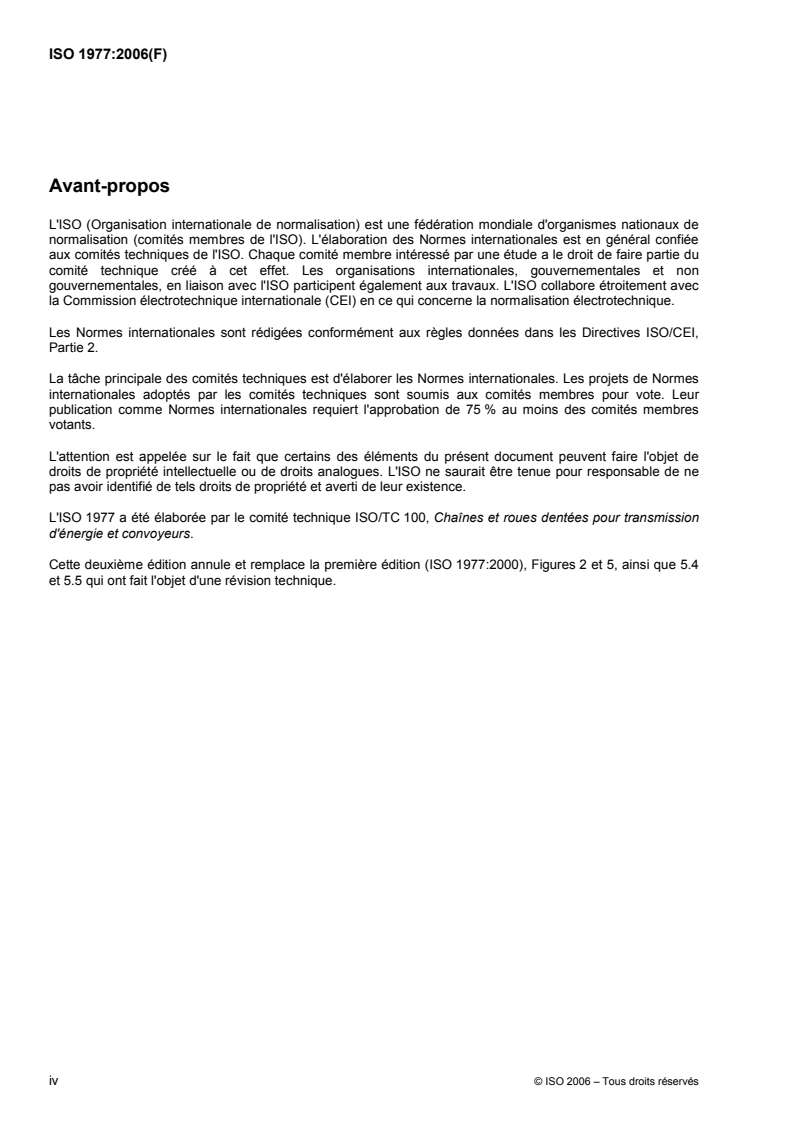 ISO 1977:2006(F)

Avant-propos

L'ISO (Organisation internationale de normalisation) est une fédération mondiale d'organismes nationaux de normalisation (comités membres de l'ISO). L'élaboration des Normes internationales est en général confiée aux comités techniques de l'ISO. Chaque comité membre intéressé par une étude a le droit de faire partie du comité technique créé à cet effet. Les organisations internationales, gouvernementales et non gouvernementales, en liaison avec l'ISO participent également aux travaux. L'ISO collabore étroitement avec la Commission électrotechnique internationale (CEI) en ce qui concerne la normalisation électrotechnique.

Les Normes internationales sont rédigées conformément aux règles données dans les Directives ISO/CEI, Partie 2.

La tâche principale des comités techniques est d'élaborer les Normes internationales. Les projets de Normes internationales adoptés par les comités techniques sont soumis aux comités membres pour vote. Leur publication comme Normes internationales requiert l'approbation de 75 % au moins des comités membres votants.

L'attention est appelée sur le fait que certains des éléments du présent document peuvent faire l'objet de droits de propriété intellectuelle ou de droits analogues. L'ISO ne saurait être tenue pour responsable de ne pas avoir identifié de tels droits de propriété et averti de leur existence.

L'ISO 1977 a été élaborée par le comité technique ISO/TC 100, Chaînes et roues dentées pour transmission d'énergie et convoyeurs.

Cette deuxième édition annule et remplace la première édition (ISO 1977:2000), Figures 2 et 5, ainsi que 5.4 et 5.5 qui ont fait l'objet d'une révision technique.

iv

© ISO 2006 – Tous droits réservés